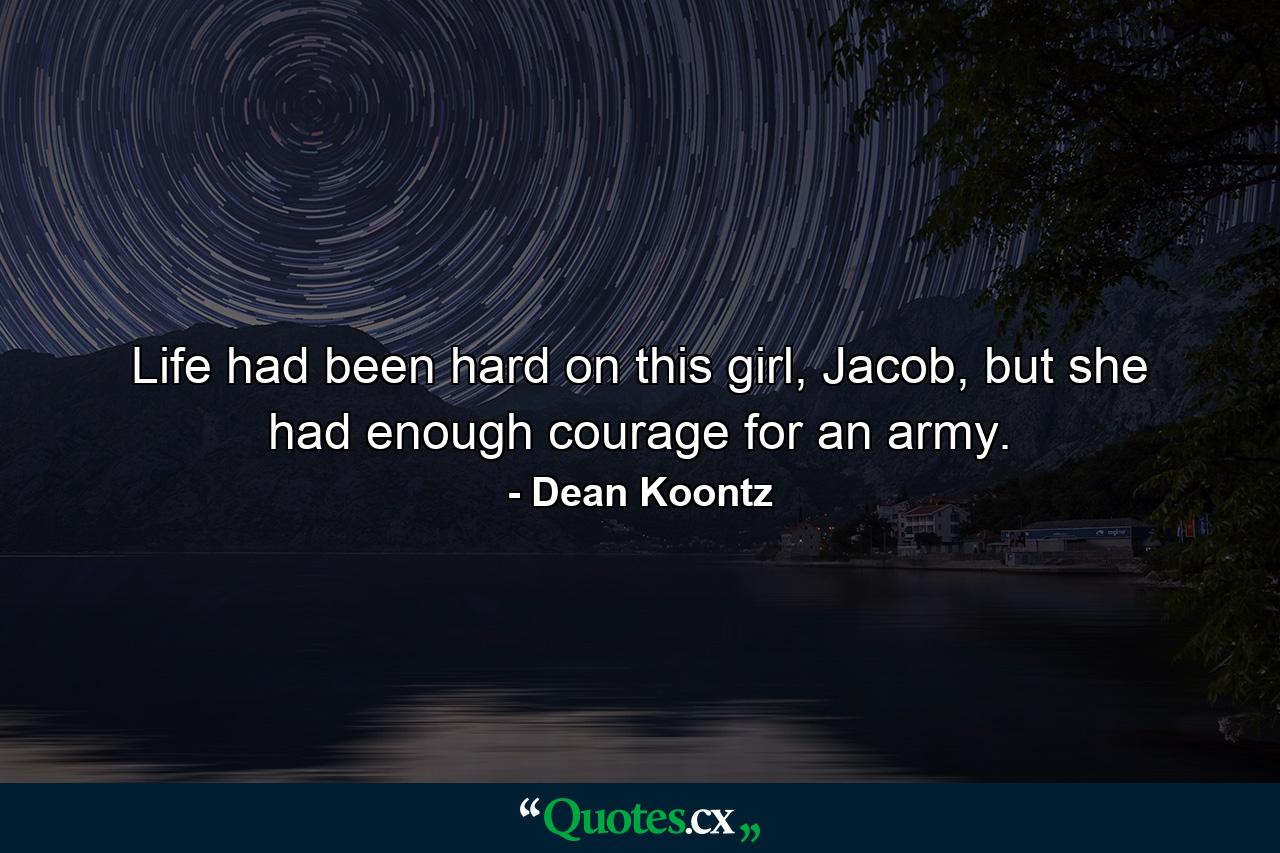 Life had been hard on this girl, Jacob, but she had enough courage for an army.

- Dean Koontz

“Quotes.cx„